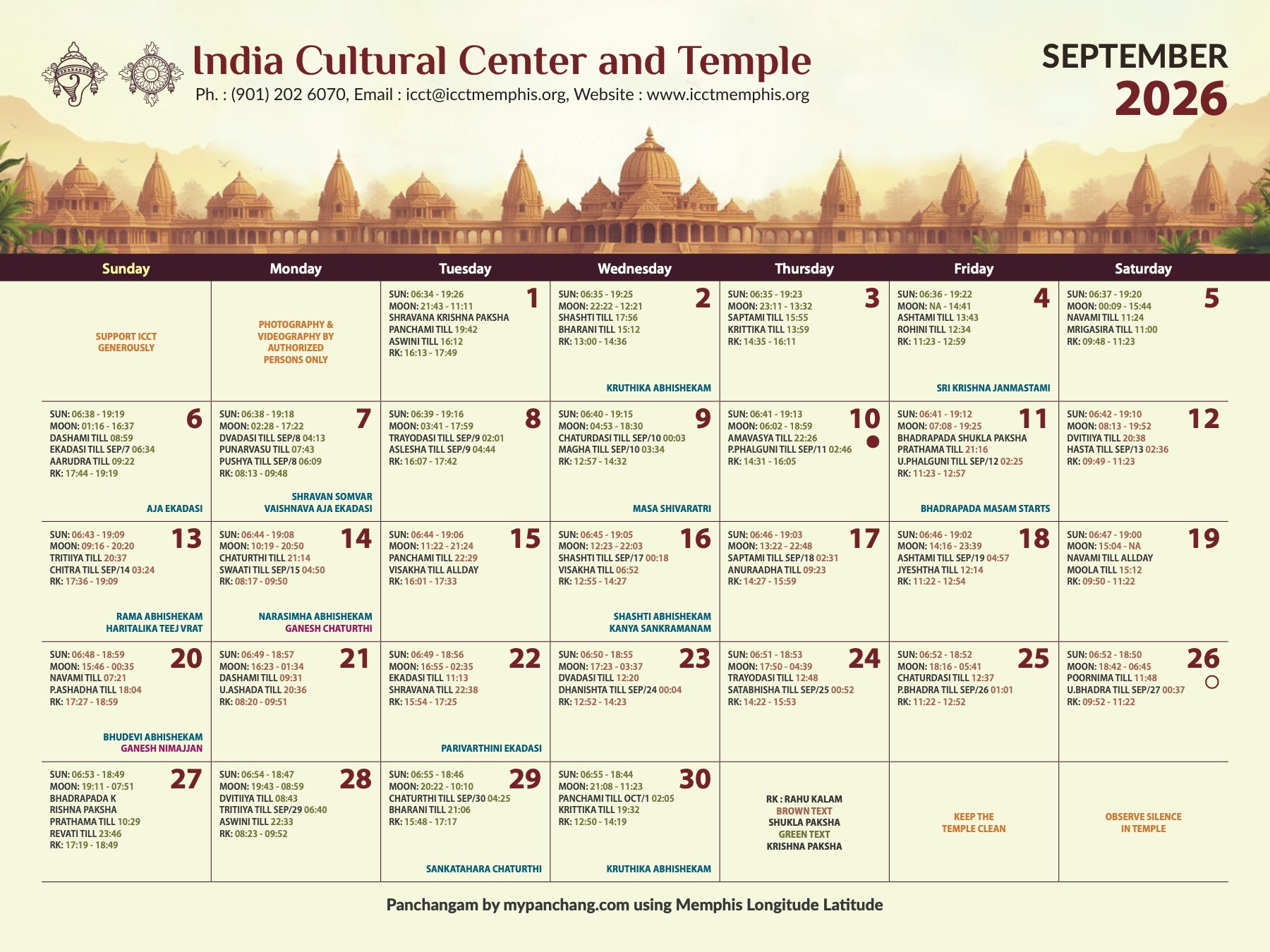 India Cultural Center and Temple
Ph. : (901) 202 6070, Email : icct@icctmemphis.org, Website : www.icctmemphis.org

SEPTEMBER
2026

| Sunday | Monday | Tuesday | Wednesday | Thursday | Friday | Saturday |
|---|---|---|---|---|---|---|
| SUPPORT ICCT GENEROUSLY | PHOTOGRAPHY & VIDEOGRAPHY BY AUTHORIZED PERSONS ONLY | 1 SUN: 06:34 - 19:26 MOON: 21:43 - 11:11 SHRAVANA KRISHNA PAKSHA PANCHAMI TILL 19:42 ASWINI TILL 16:12 RK: 16:13 - 17:49 | 2 SUN: 06:35 - 19:25 MOON: 22:22 - 12:21 SHASHTI TILL 17:56 BHARANI TILL 15:12 RK: 13:00 - 14:36 KRUTHIKA ABHISHEKAM | 3 SUN: 06:35 - 19:23 MOON: 23:11 - 13:32 SAPTAMI TILL 15:55 KRITTIKA TILL 13:59 RK: 14:35 - 16:11 | 4 SUN: 06:36 - 19:22 MOON: NA - 14:41 ASHTAMI TILL 13:43 ROHINI TILL 12:34 RK: 11:23 - 12:59 SRI KRISHNA JANMASTAMI | 5 SUN: 06:37 - 19:20 MOON: 00:09 - 15:44 NAVAMI TILL 11:24 MRIGASIRA TILL 11:00 RK: 09:48 - 11:23 |
| 6 SUN: 06:38 - 19:19 MOON: 01:16 - 16:37 DASHAMI TILL 08:59 EKADASI TILL SEP/7 06:34 AARUDRA TILL 09:22 RK: 17:44 - 19:19 AJA EKADASI | 7 SUN: 06:38 - 19:18 MOON: 02:28 - 17:22 DVADASI TILL SEP/8 04:13 PUNARVASU TILL 07:43 PUSHYA TILL SEP/8 06:09 RK: 08:13 - 09:48 SHRAVAN SOMVAR VAISHNAVA AJA EKADASI | 8 SUN: 06:39 - 19:16 MOON: 03:41 - 17:59 TRAYODASI TILL SEP/9 02:01 ASLESHA TILL SEP/9 04:44 RK: 16:07 - 17:42 | 9 SUN: 06:40 - 19:15 MOON: 04:53 - 18:30 CHATURDASI TILL SEP/10 00:03 MAGHA TILL SEP/10 03:34 RK: 12:57 - 14:32 MASA SHIVARATRI | 10 SUN: 06:41 - 19:13 MOON: 06:02 - 18:59 AMAVASYA TILL 22:26 P.PHALGUNI TILL SEP/11 02:46 RK: 14:31 - 16:05 | 11 SUN: 06:41 - 19:12 MOON: 07:08 - 19:25 BHADRAPADA SHUKLA PAKSHA PRATHAMA TILL 21:16 U.PHALGUNI TILL SEP/12 02:25 RK: 11:23 - 12:57 BHADRAPADA MASAM STARTS | 12 SUN: 06:42 - 19:10 MOON: 08:13 - 19:52 DVITIIYA TILL 20:38 HASTA TILL SEP/13 02:36 RK: 09:49 - 11:23 |
| 13 SUN: 06:43 - 19:09 MOON: 09:16 - 20:20 TRITIIYA TILL 20:37 CHITRA TILL SEP/14 03:24 RK: 17:36 - 19:09 RAMA ABHISHEKAM HARITALIKA TEEJ VRAT | 14 SUN: 06:44 - 19:08 MOON: 10:19 - 20:50 CHATURTHI TILL 21:14 SWAATI TILL SEP/15 04:50 RK: 08:17 - 09:50 NARASIMHA ABHISHEKAM GANESH CHATURTHI | 15 SUN: 06:44 - 19:06 MOON: 11:22 - 21:24 PANCHAMI TILL 22:29 VISAKHA TILL ALLDAY RK: 16:01 - 17:33 | 16 SUN: 06:45 - 19:05 MOON: 12:23 - 22:03 SHASHTI TILL SEP/17 00:18 VISAKHA TILL 06:52 RK: 12:55 - 14:27 SHASHTI ABHISHEKAM KANYA SANKRAMANAM | 17 SUN: 06:46 - 19:03 MOON: 13:22 - 22:48 SAPTAMI TILL SEP/18 02:31 ANURAADHA TILL 09:23 RK: 14:27 - 15:59 | 18 SUN: 06:46 - 19:02 MOON: 14:16 - 23:39 ASHTAMI TILL SEP/19 04:57 JYESHTHA TILL 12:14 RK: 11:22 - 12:54 | 19 SUN: 06:47 - 19:00 MOON: 15:04 - NA NAVAMI TILL ALLDAY MOOLA TILL 15:12 RK: 09:50 - 11:22 |
| 20 SUN: 06:48 - 18:59 MOON: 15:46 - 00:35 NAVAMI TILL 07:21 P.ASHADHA TILL 18:04 RK: 17:27 - 18:59 BHUDEVI ABHISHEKAM GANESH NIMAJJAN | 21 SUN: 06:49 - 18:57 MOON: 16:23 - 01:34 DASHAMI TILL 09:31 U.ASHADA TILL 20:36 RK: 08:20 - 09:51 | 22 SUN: 06:49 - 18:56 MOON: 16:55 - 02:35 EKADASI TILL 11:13 SHRAVANA TILL 22:38 RK: 15:54 - 17:25 PARIVARTHINI EKADASI | 23 SUN: 06:50 - 18:55 MOON: 17:23 - 03:37 DVADASI TILL 12:20 DHANISHTA TILL SEP/24 00:04 RK: 12:52 - 14:23 | 24 SUN: 06:51 - 18:53 MOON: 17:50 - 04:39 TRAYODASI TILL 12:48 SATABHISHA TILL SEP/25 00:52 RK: 14:22 - 15:53 | 25 SUN: 06:52 - 18:52 MOON: 18:16 - 05:41 CHATURDASI TILL 12:37 P.BHADRA TILL SEP/26 01:01 RK: 11:22 - 12:52 | 26 SUN: 06:52 - 18:50 MOON: 18:42 - 06:45 POORNIMA TILL 11:48 U.BHADRA TILL SEP/27 00:37 RK: 09:52 - 11:22 |
| 27 SUN: 06:53 - 18:49 MOON: 19:11 - 07:51 BHADRAPADA K RISHNA PAKSHA PRATHAMA TILL 10:29 REVATI TILL 23:46 RK: 17:19 - 18:49 | 28 SUN: 06:54 - 18:47 MOON: 19:43 - 08:59 DVITIIYA TILL 08:43 TRITIIYA TILL SEP/29 06:40 ASWINI TILL 22:33 RK: 08:23 - 09:52 | 29 SUN: 06:55 - 18:46 MOON: 20:22 - 10:10 CHATURTHI TILL SEP/30 04:25 BHARANI TILL 21:06 RK: 15:48 - 17:17 SANKATAHARA CHATURTHI | 30 SUN: 06:55 - 18:44 MOON: 21:08 - 11:23 PANCHAMI TILL OCT/1 02:05 KRITTIKA TILL 19:32 RK: 12:50 - 14:19 KRUTHIKA ABHISHEKAM | RK : RAHU KALAM BROWN TEXT SHUKLA PAKSHA GREEN TEXT KRISHNA PAKSHA | KEEP THE TEMPLE CLEAN | OBSERVE SILENCE IN TEMPLE |

Panchangam by mypanchang.com using Memphis Longitude Latitude